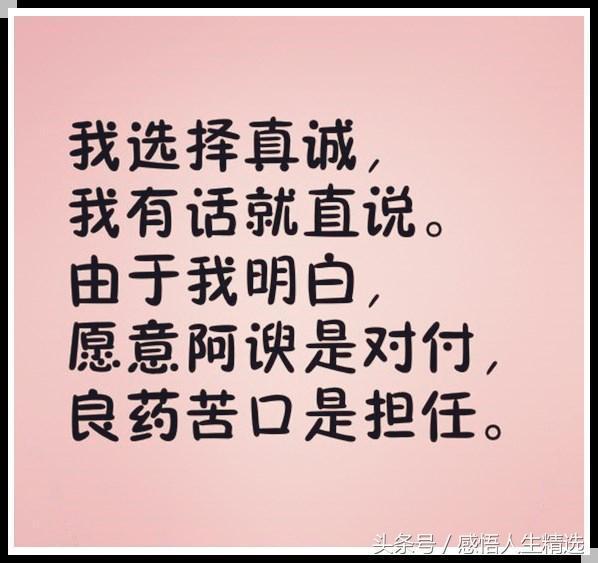 我选择真诚，
我有话就直说。
由于我明白，
愿意阿谀是对付，
良药苦口是担任。

头条号 / 感悟人生精选